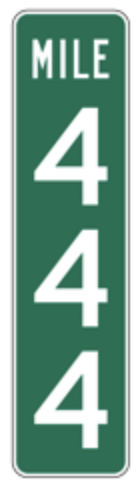 MILE
4
4
4